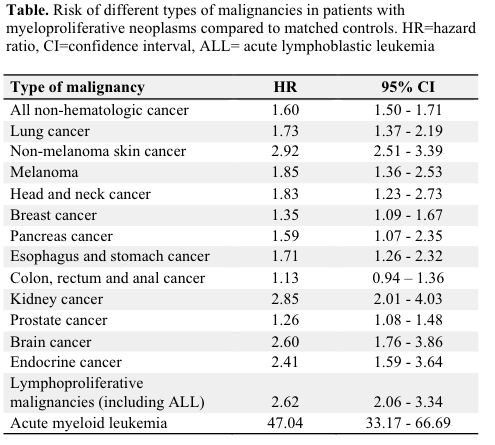 **Table.** Risk of different types of malignancies in patients with myeloproliferative neoplasms compared to matched controls. HR=hazard ratio, CI=confidence interval, ALL= acute lymphoblastic leukemia

| Type of malignancy | HR | 95% CI |
|---|---|---|
| All non-hematologic cancer | 1.60 | 1.50 - 1.71 |
| Lung cancer | 1.73 | 1.37 - 2.19 |
| Non-melanoma skin cancer | 2.92 | 2.51 - 3.39 |
| Melanoma | 1.85 | 1.36 - 2.53 |
| Head and neck cancer | 1.83 | 1.23 - 2.73 |
| Breast cancer | 1.35 | 1.09 - 1.67 |
| Pancreas cancer | 1.59 | 1.07 - 2.35 |
| Esophagus and stomach cancer | 1.71 | 1.26 - 2.32 |
| Colon, rectum and anal cancer | 1.13 | 0.94 – 1.36 |
| Kidney cancer | 2.85 | 2.01 - 4.03 |
| Prostate cancer | 1.26 | 1.08 - 1.48 |
| Brain cancer | 2.60 | 1.76 - 3.86 |
| Endocrine cancer | 2.41 | 1.59 - 3.64 |
| Lymphoproliferative malignancies (including ALL) | 2.62 | 2.06 - 3.34 |
| Acute myeloid leukemia | 47.04 | 33.17 - 66.69 |